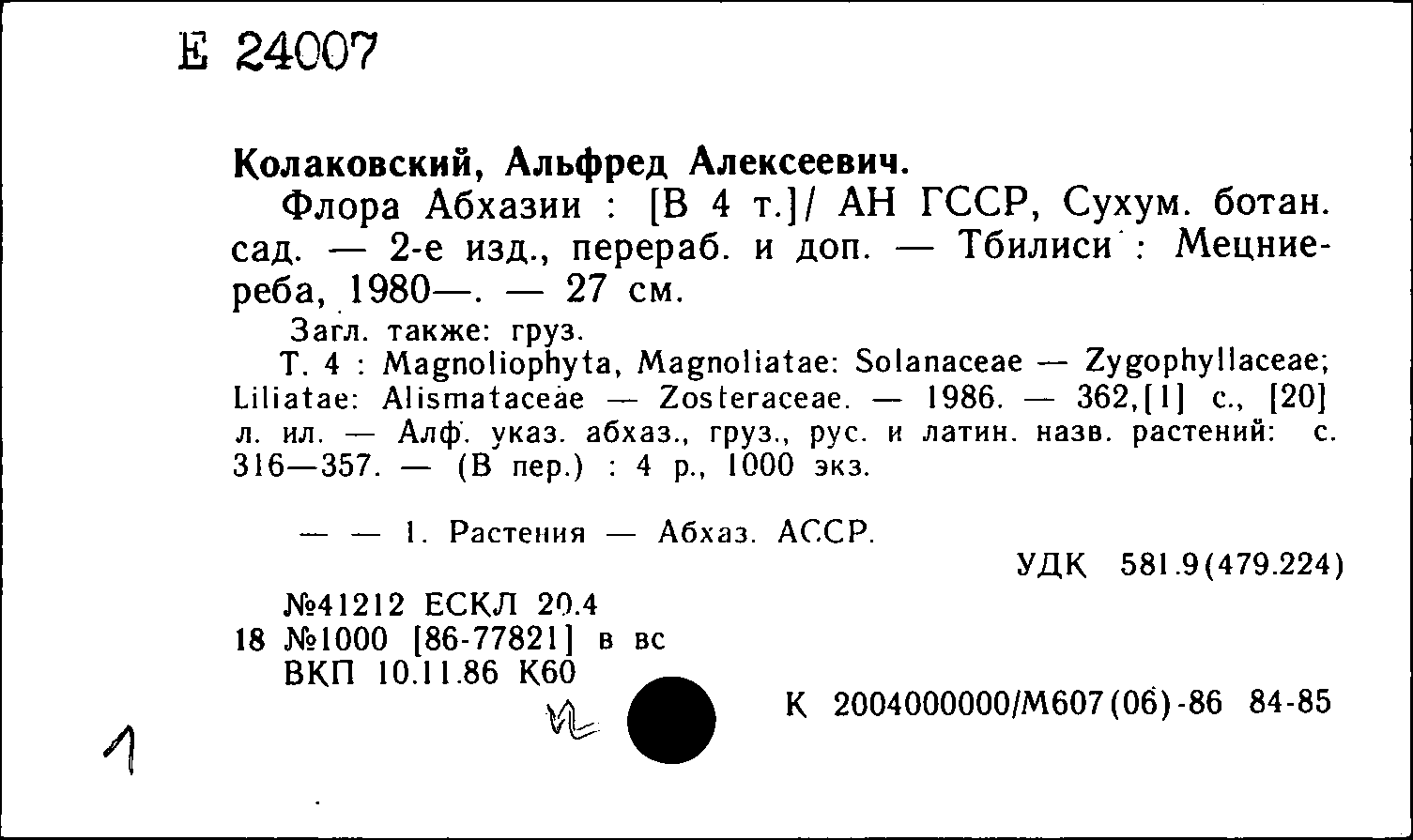 Е 24007

Колаковский, Альфред Алексеевич.

Флора Абхазии : [В 4 т.]/ АН ГССР, Сухум. ботан. сад. — 2-е изд., перераб. и доп. — Тбилиси : Мецниереба, 1980—. — 27 см.

Загл. также: груз.

Т. 4 : Magnoliophyta, Magnoliatae: Solanaceae — Zygophyllaceae; Liliatae: Alismataceae — Zosteraceae. — 1986. — 362,[1] с., [20] л. ил. — Алф. указ. абхаз., груз., рус. и латин. назв. растений: с. 316—357. — (В пер.) : 4 р., 1000 экз.

— — 1. Растения — Абхаз. АССР.

УДК 581.9(479.224)

№41212 ЕСКЛ 20.4
18 №1000 [86-77821] в вс
ВКП 10.11.86 К60

К 2004000000/М607(06)-86 84-85

1